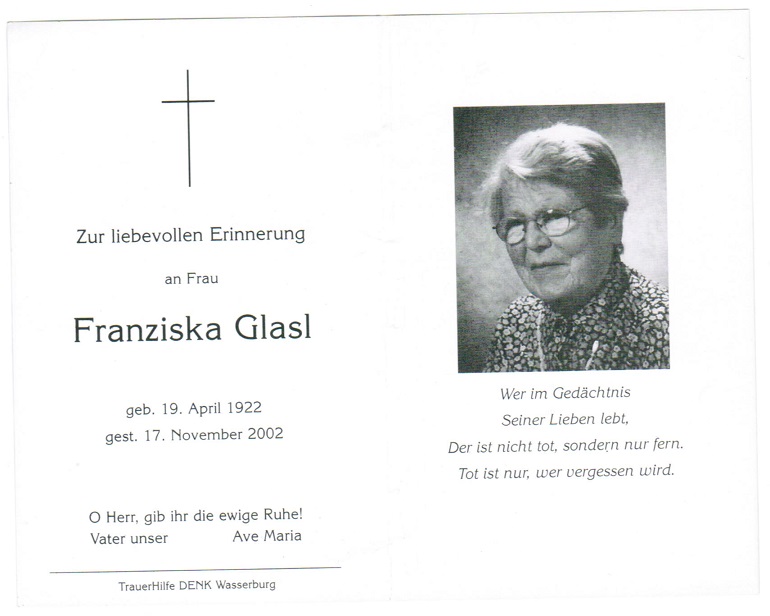 Zur liebevollen Erinnerung

an Frau

Franziska Glasl

geb. 19. April 1922
gest. 17. November 2002

O Herr, gib ihr die ewige Ruhe!
Vater unser Ave Maria

TrauerHilfe DENK Wasserburg

Wer im Gedächtnis
Seiner Lieben lebt,
Der ist nicht tot, sondern nur fern.
Tot ist nur, wer vergessen wird.